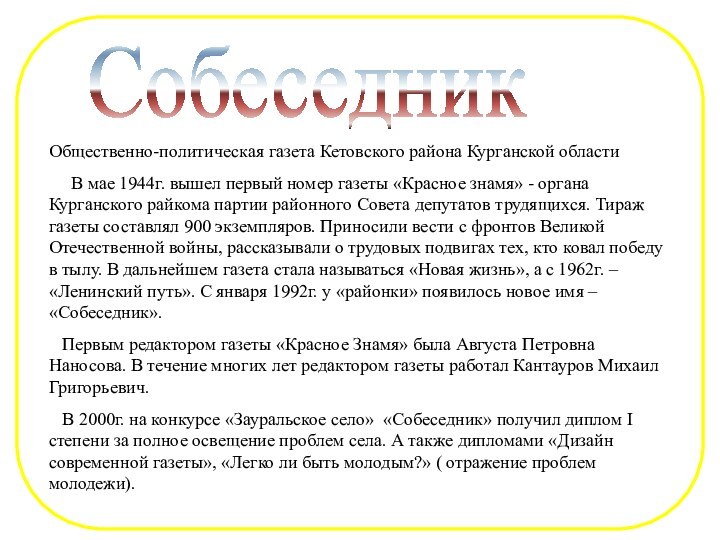 Собеседник

Общественно-политическая газета Кетовского района Курганской области

В мае 1944г. вышел первый номер газеты «Красное знамя» - органа Курганского райкома партии районного Совета депутатов трудящихся. Тираж газеты составлял 900 экземпляров. Приносили вести с фронтов Великой Отечественной войны, рассказывали о трудовых подвигах тех, кто ковал победу в тылу. В дальнейшем газета стала называться «Новая жизнь», а с 1962г. – «Ленинский путь». С января 1992г. у «районки» появилось новое имя – «Собеседник».

Первым редактором газеты «Красное Знамя» была Августа Петровна Наносова. В течение многих лет редактором газеты работал Кантауров Михаил Григорьевич.

В 2000г. на конкурсе «Зауральское село» «Собеседник» получил диплом I степени за полное освещение проблем села. А также дипломами «Дизайн современной газеты», «Легко ли быть молодым?» ( отражение проблем молодежи).